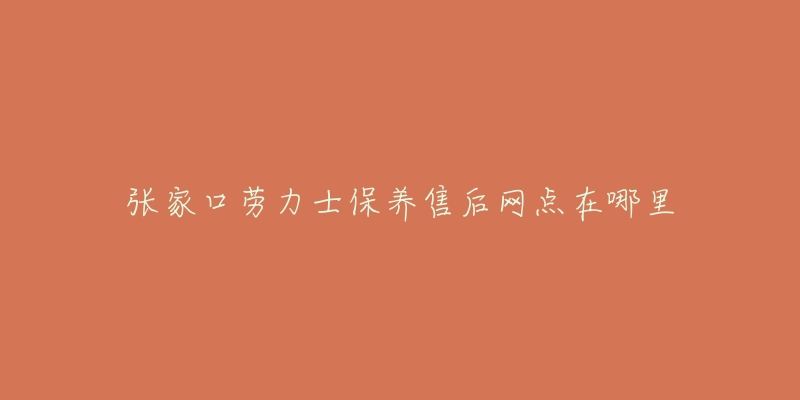 张家口劳力士保养售后网点在哪里